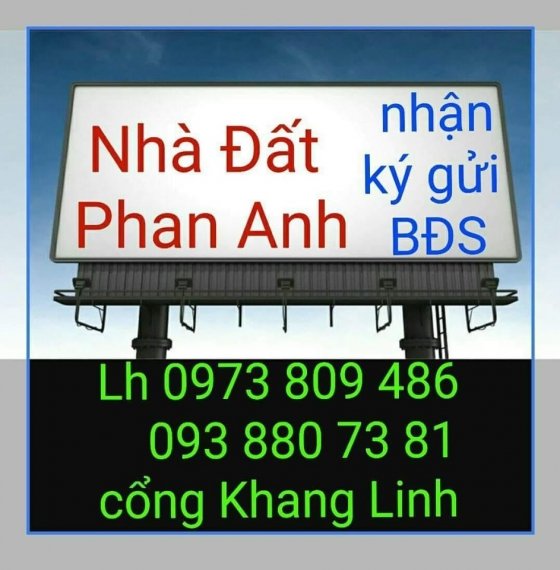 Nhà Đất
Phan Anh

nhận
ký gửi
BĐS

Lh 0973 809 486
093 880 73 81
cổng Khang Linh